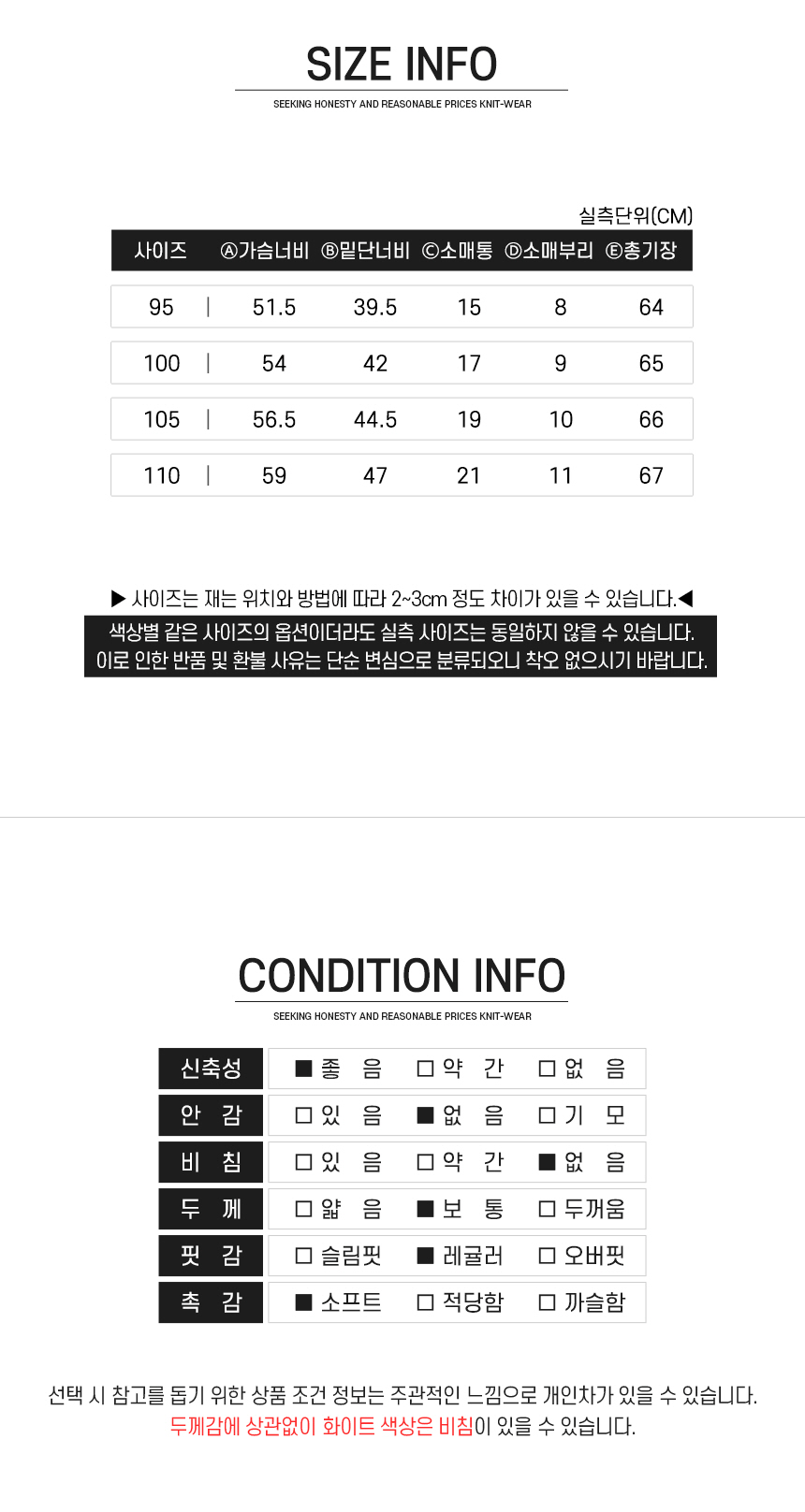 SIZE INFO

SEEKING HONESTY AND REASONABLE PRICES KNIT-WEAR

실측단위(CM)

| 사이즈 | Ⓐ가슴너비 | Ⓑ밑단너비 | Ⓒ소매통 | Ⓓ소매부리 | Ⓔ총기장 |
|---|---|---|---|---|---|
| 95 | 51.5 | 39.5 | 15 | 8 | 64 |
| 100 | 54 | 42 | 17 | 9 | 65 |
| 105 | 56.5 | 44.5 | 19 | 10 | 66 |
| 110 | 59 | 47 | 21 | 11 | 67 |

▶ 사이즈는 재는 위치와 방법에 따라 2~3cm 정도 차이가 있을 수 있습니다.◀

색상별 같은 사이즈의 옵션이더라도 실측 사이즈는 동일하지 않을 수 있습니다.
이로 인한 반품 및 환불 사유는 단순 변심으로 분류되오니 착오 없으시기 바랍니다.

CONDITION INFO

SEEKING HONESTY AND REASONABLE PRICES KNIT-WEAR

| 신축성 | ■ 좋 음 | □ 약 간 | □ 없 음 |
|---|---|---|---|
| 안 감 | □ 있 음 | ■ 없 음 | □ 기 모 |
| 비 침 | □ 있 음 | □ 약 간 | ■ 없 음 |
| 두 께 | □ 얇 음 | ■ 보 통 | □ 두꺼움 |
| 핏 감 | □ 슬림핏 | ■ 레귤러 | □ 오버핏 |
| 촉 감 | ■ 소프트 | □ 적당함 | □ 까슬함 |

선택 시 참고를 돕기 위한 상품 조건 정보는 주관적인 느낌으로 개인차가 있을 수 있습니다.
두께감에 상관없이 화이트 색상은 비침이 있을 수 있습니다.